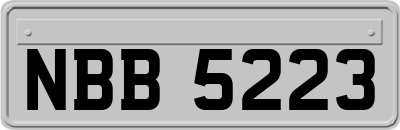 NBB 5223